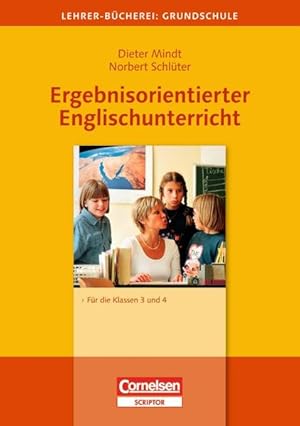 LEHRER-BÜCHEREI: GRUNDSCHULE

Dieter Mindt
Norbert Schlüter

Ergebnisorientierter Englischunterricht

› Für die Klassen 3 und 4

Cornelsen
SCRIPTOR